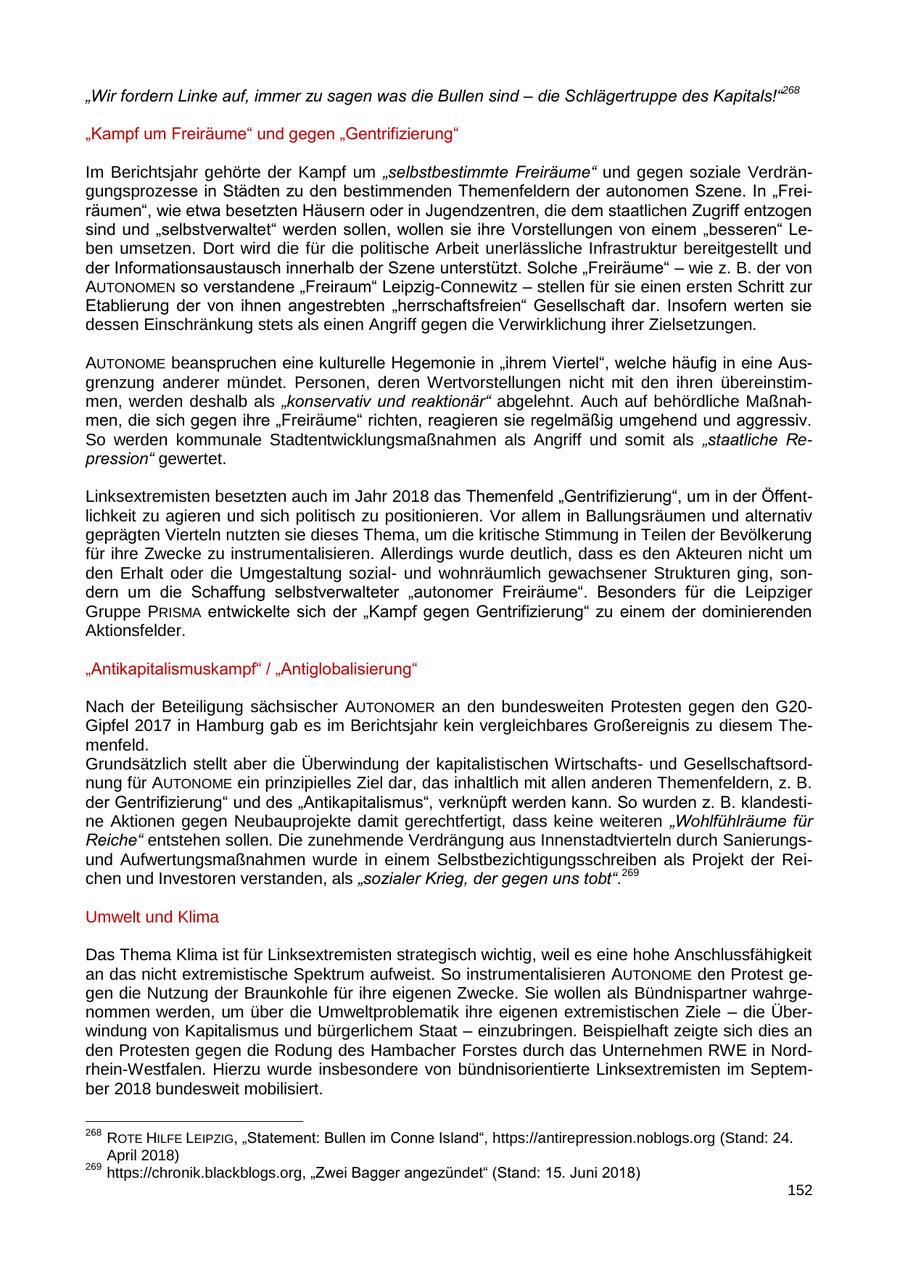 „Wir fordern Linke auf, immer zu sagen was die Bullen sind – die Schlägertruppe des Kapitals!“$^{268}$

„Kampf um Freiräume“ und gegen „Gentrifizierung“

Im Berichtsjahr gehörte der Kampf um „selbstbestimmte Freiräume“ und gegen soziale Verdrängungsprozesse in Städten zu den bestimmenden Themenfeldern der autonomen Szene. In „Freiräumen“, wie etwa besetzten Häusern oder in Jugendzentren, die dem staatlichen Zugriff entzogen sind und „selbstverwaltet“ werden sollen, wollen sie ihre Vorstellungen von einem „besseren“ Leben umsetzen. Dort wird die für die politische Arbeit unerlässliche Infrastruktur bereitgestellt und der Informationsaustausch innerhalb der Szene unterstützt. Solche „Freiräume“ – wie z. B. der von AUTONOMEN so verstandene „Freiraum“ Leipzig-Connewitz – stellen für sie einen ersten Schritt zur Etablierung der von ihnen angestrebten „herrschaftsfreien“ Gesellschaft dar. Insofern werten sie dessen Einschränkung stets als einen Angriff gegen die Verwirklichung ihrer Zielsetzungen.

AUTONOME beanspruchen eine kulturelle Hegemonie in „ihrem Viertel“, welche häufig in eine Ausgrenzung anderer mündet. Personen, deren Wertvorstellungen nicht mit den ihren übereinstimmen, werden deshalb als „konservativ und reaktionär“ abgelehnt. Auch auf behördliche Maßnahmen, die sich gegen ihre „Freiräume“ richten, reagieren sie regelmäßig umgehend und aggressiv. So werden kommunale Stadtentwicklungsmaßnahmen als Angriff und somit als „staatliche Repression“ gewertet.

Linksextremisten besetzten auch im Jahr 2018 das Themenfeld „Gentrifizierung“, um in der Öffentlichkeit zu agieren und sich politisch zu positionieren. Vor allem in Ballungsräumen und alternativ geprägten Vierteln nutzten sie dieses Thema, um die kritische Stimmung in Teilen der Bevölkerung für ihre Zwecke zu instrumentalisieren. Allerdings wurde deutlich, dass es den Akteuren nicht um den Erhalt oder die Umgestaltung sozial- und wohnräumlich gewachsener Strukturen ging, sondern um die Schaffung selbstverwalteter „autonomer Freiräume“. Besonders für die Leipziger Gruppe PRISMA entwickelte sich der „Kampf gegen Gentrifizierung“ zu einem der dominierenden Aktionsfelder.

„Antikapitalismuskampf“ / „Antiglobalisierung“

Nach der Beteiligung sächsischer AUTONOMER an den bundesweiten Protesten gegen den G20-Gipfel 2017 in Hamburg gab es im Berichtsjahr kein vergleichbares Großereignis zu diesem Themenfeld.
Grundsätzlich stellt aber die Überwindung der kapitalistischen Wirtschafts- und Gesellschaftsordnung für AUTONOME ein prinzipielles Ziel dar, das inhaltlich mit allen anderen Themenfeldern, z. B. der Gentrifizierung“ und des „Antikapitalismus“, verknüpft werden kann. So wurden z. B. klandestine Aktionen gegen Neubauprojekte damit gerechtfertigt, dass keine weiteren „Wohlfühlräume für Reiche“ entstehen sollen. Die zunehmende Verdrängung aus Innenstadtvierteln durch Sanierungs- und Aufwertungsmaßnahmen wurde in einem Selbstbezichtigungsschreiben als Projekt der Reichen und Investoren verstanden, als „sozialer Krieg, der gegen uns tobt“.$^{269}$

Umwelt und Klima

Das Thema Klima ist für Linksextremisten strategisch wichtig, weil es eine hohe Anschlussfähigkeit an das nicht extremistische Spektrum aufweist. So instrumentalisieren AUTONOME den Protest gegen die Nutzung der Braunkohle für ihre eigenen Zwecke. Sie wollen als Bündnispartner wahrgenommen werden, um über die Umweltproblematik ihre eigenen extremistischen Ziele – die Überwindung von Kapitalismus und bürgerlichem Staat – einzubringen. Beispielhaft zeigte sich dies an den Protesten gegen die Rodung des Hambacher Forstes durch das Unternehmen RWE in Nordrhein-Westfalen. Hierzu wurde insbesondere von bündnisorientierte Linksextremisten im September 2018 bundesweit mobilisiert.

$^{268}$ ROTE HILFE LEIPZIG, „Statement: Bullen im Conne Island“, https://antirepression.noblogs.org (Stand: 24. April 2018)
$^{269}$ https://chronik.blackblogs.org, „Zwei Bagger angezündet“ (Stand: 15. Juni 2018)

152